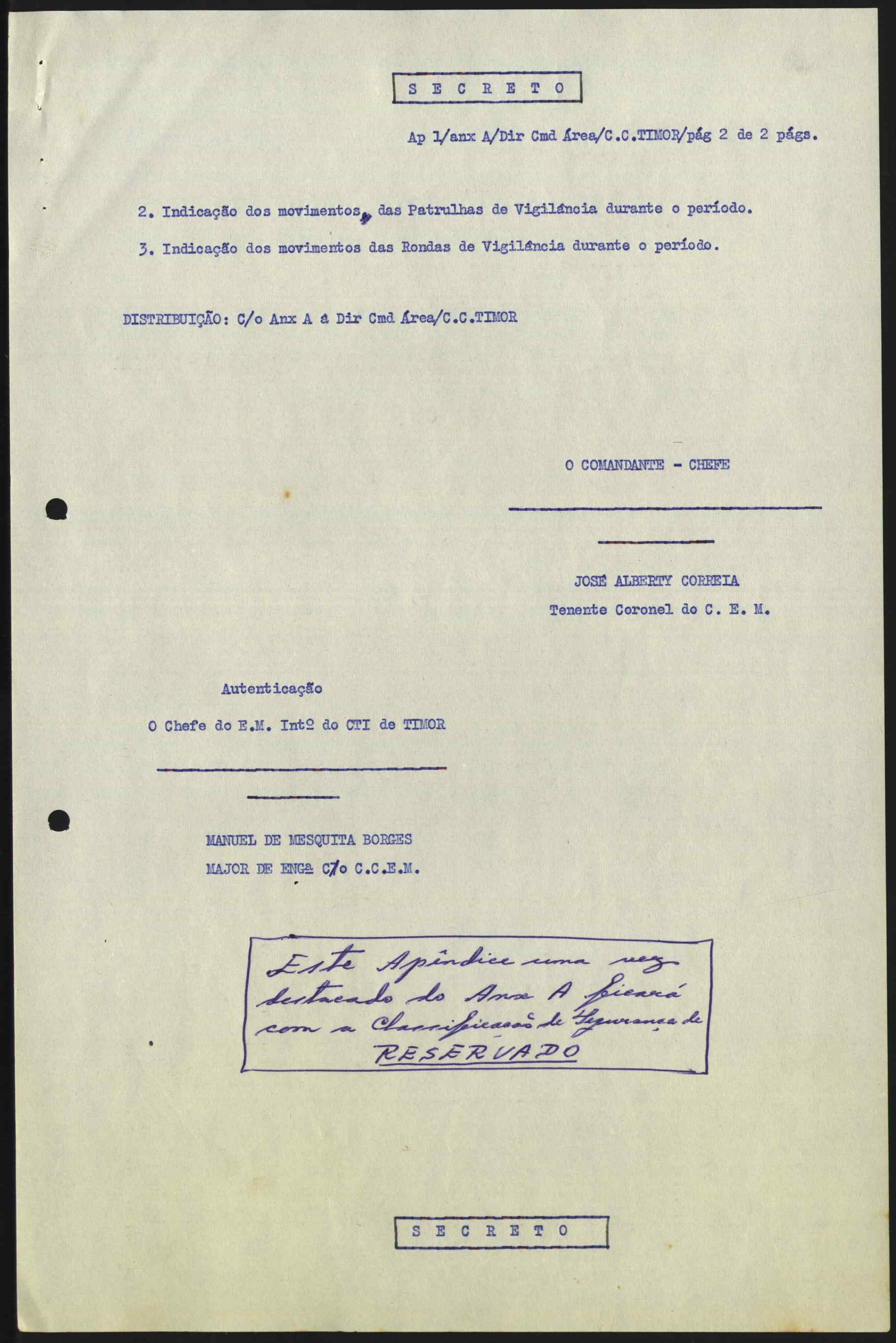 S E C R E T O

Ap 1/anx A/Dir Cmd Área/C.C.TIMOR/pág 2 de 2 págs.

2. Indicação dos movimentos, das Patrulhas de Vigilância durante o período.

3. Indicação dos movimentos das Rondas de Vigilância durante o período.

DISTRIBUIÇÃO: C/o Anx A à Dir Cmd Área/C.C.TIMOR

O COMANDANTE - CHEFE

JOSÉ ALBERTY CORREIA
Tenente Coronel do C. E. M.

Autenticação
O Chefe do E.M. Intº do CTI de TIMOR

MANUEL DE MESQUITA BORGES
MAJOR DE ENGª C/o C.C.E.M.

Este Apêndice uma vez destacado do Anx A ficará com a Classificação de Segurança de RESERVADO

S E C R E T O